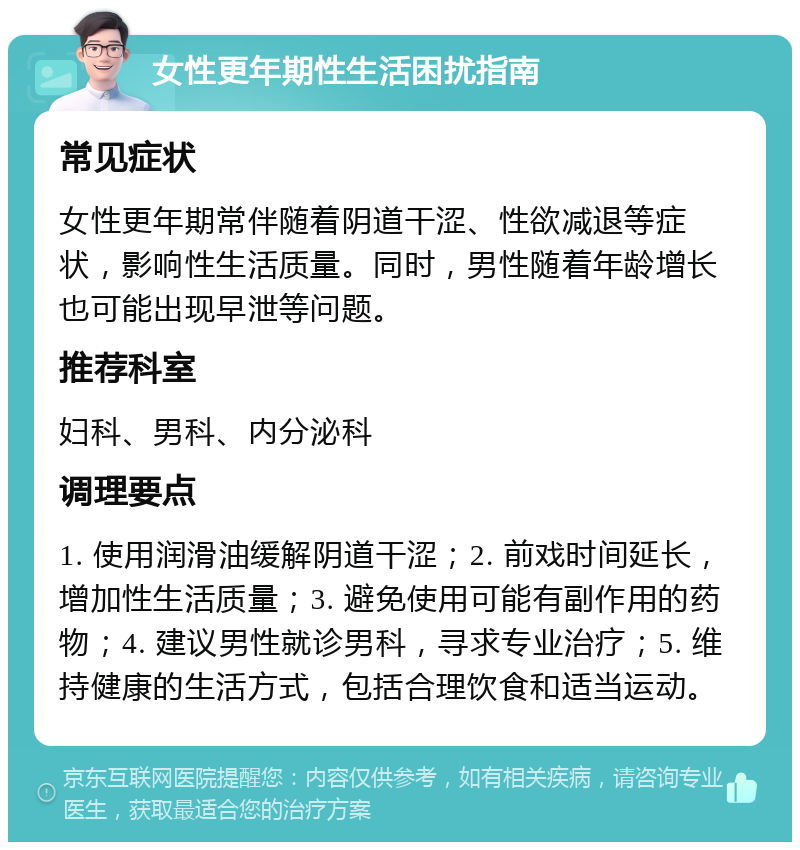 女性更年期性生活困扰指南

常见症状

女性更年期常伴随着阴道干涩、性欲减退等症状，影响性生活质量。同时，男性随着年龄增长也可能出现早泄等问题。

推荐科室

妇科、男科、内分泌科

调理要点

1. 使用润滑油缓解阴道干涩；2. 前戏时间延长，增加性生活质量；3. 避免使用可能有副作用的药物；4. 建议男性就诊男科，寻求专业治疗；5. 维持健康的生活方式，包括合理饮食和适当运动。

京东互联网医院提醒您：内容仅供参考，如有相关疾病，请咨询专业医生，获取最适合您的治疗方案